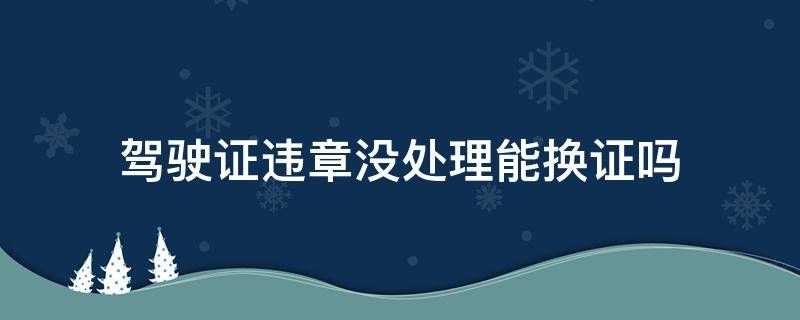 驾驶证违章没处理能换证吗